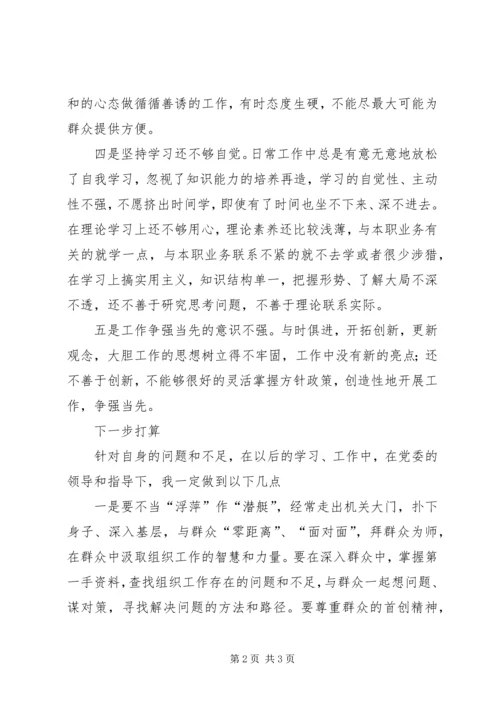 和的心态做循循善诱的工作，有时态度生硬，不能尽最大可能为群众提供方便。

四是坚持学习还不够自觉。日常工作中总是有意无意地放松了自我学习，忽视了知识能力的培养再造，学习的自觉性、主动性不强，不愿挤出时间学，即使有了时间也坐不下来、深不进去。在理论学习上还不够用心，理论素养还比较浅薄，与本职业务有关的就学一点，与本职业务联系不紧的就不去学或者很少涉猎，在学习上搞实用主义，知识结构单一，把握形势、了解大局不深不透，还不善于研究思考问题，不善于理论联系实际。

五是工作争强当先的意识不强。与时俱进，开拓创新，更新观念，大胆工作的思想树立得不牢固，工作中没有新的亮点；还不善于创新，不能够很好的灵活掌握方针政策，创造性地开展工作，争强当先。

下一步打算

针对自身的问题和不足，在以后的学习、工作中，在党委的领导和指导下，我一定做到以下几点

一是要不当“浮萍”作“潜艇”，经常走出机关大门，扑下身子、深入基层，与群众“零距离”、“面对面”，拜群众为师，在群众中汲取组织工作的智慧和力量。要在深入群众中，掌握第一手资料，查找组织工作存在的问题和不足，与群众一起想问题、谋对策，寻找解决问题的方法和路径。要尊重群众的首创精神，

第 2 页 共 3 页